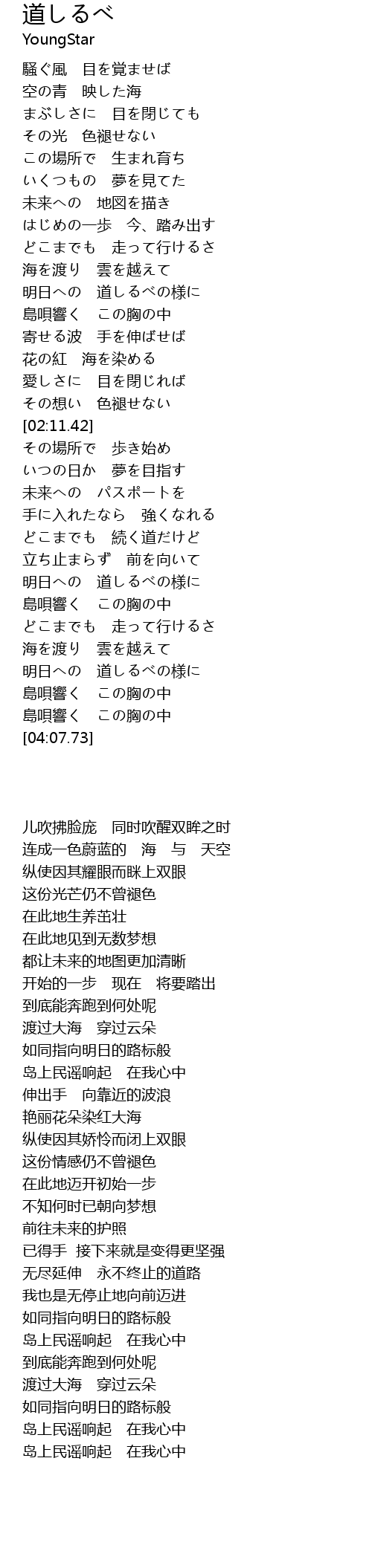 道しるべ
YoungStar

騒ぐ風　目を覚ませば
空の青　映した海
まぶしさに　目を閉じても
その光　色褪せない
この場所で　生まれ育ち
いくつもの　夢を見てた
未来への　地図を描き
はじめの一歩　今、踏み出す
どこまでも　走って行けるさ
海を渡り　雲を越えて
明日への　道しるべの様に
島唄響く　この胸の中
寄せる波　手を伸ばせば
花の紅　海を染める
愛しさに　目を閉じれば
その想い　色褪せない
[02:11.42]
その場所で　歩き始め
いつの日か　夢を目指す
未来への　パスポートを
手に入れたなら　強くなれる
どこまでも　続く道だけど
立ち止まらず　前を向いて
明日への　道しるべの様に
島唄響く　この胸の中
どこまでも　走って行けるさ
海を渡り　雲を越えて
明日への　道しるべの様に
島唄響く　この胸の中
島唄響く　この胸の中
[04:07.73]

儿吹拂脸庞　同时吹醒双眸之时
连成一色蔚蓝的　海　与　天空
纵使因其耀眼而眯上双眼
这份光芒仍不曾褪色
在此地生养茁壮
在此地见到无数梦想
都让未来的地图更加清晰
开始的一步　现在　将要踏出
到底能奔跑到何处呢
渡过大海　穿过云朵
如同指向明日的路标般
岛上民谣响起　在我心中
伸出手　向靠近的波浪
艳丽花朵染红大海
纵使因其娇怜而闭上双眼
这份情感仍不曾褪色
在此地迈开初始一步
不知何时已朝向梦想
前往未来的护照
已得手  接下来就是变得更坚强
无尽延伸　永不终止的道路
我也是无停止地向前迈进
如同指向明日的路标般
岛上民谣响起　在我心中
到底能奔跑到何处呢
渡过大海　穿过云朵
如同指向明日的路标般
岛上民谣响起　在我心中
岛上民谣响起　在我心中